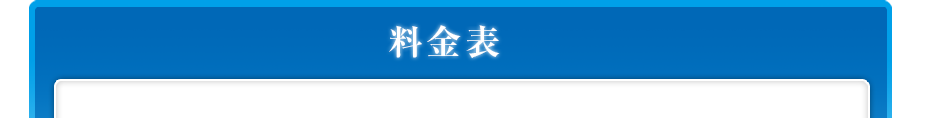 料金表